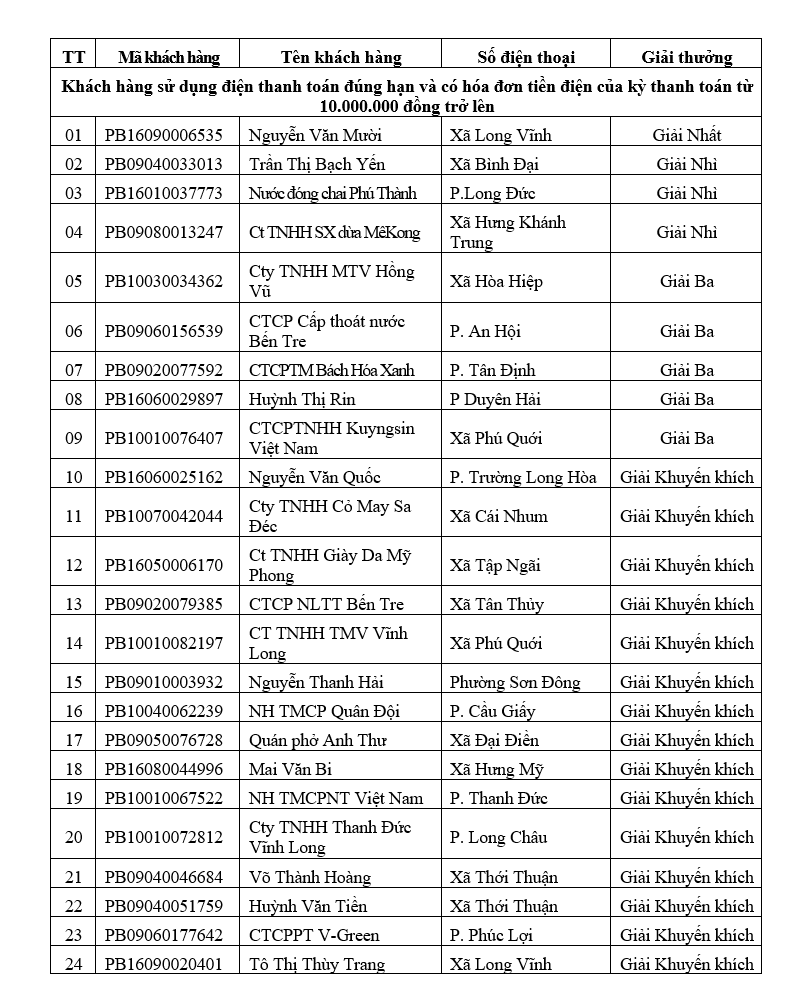 | TT | Mã khách hàng | Tên khách hàng | Số điện thoại | Giải thưởng |
|---|---|---|---|---|
| Khách hàng sử dụng điện thanh toán đúng hạn và có hóa đơn tiền điện của kỳ thanh toán từ 10.000.000 đồng trở lên | | | | |
| 01 | PB16090006535 | Nguyễn Văn Mười | Xã Long Vĩnh | Giải Nhất |
| 02 | PB09040033013 | Trần Thị Bạch Yến | Xã Bình Đại | Giải Nhì |
| 03 | PB16010037773 | Nước đóng chai Phú Thành | P.Long Đức | Giải Nhì |
| 04 | PB09080013247 | Ct TNHH SX dừa MêKong | Xã Hưng Khánh Trung | Giải Nhì |
| 05 | PB10030034362 | Cty TNHH MTV Hồng Vũ | Xã Hòa Hiệp | Giải Ba |
| 06 | PB09060156539 | CTCP Cấp thoát nước Bến Tre | P. An Hội | Giải Ba |
| 07 | PB09020077592 | CTCPTM Bách Hóa Xanh | P. Tân Định | Giải Ba |
| 08 | PB16060029897 | Huỳnh Thị Rin | P Duyên Hải | Giải Ba |
| 09 | PB10010076407 | CTCPTNHH Kuyngsin Việt Nam | Xã Phú Quới | Giải Ba |
| 10 | PB16060025162 | Nguyễn Văn Quốc | P. Trường Long Hòa | Giải Khuyến khích |
| 11 | PB10070042044 | Cty TNHH Cỏ May Sa Đéc | Xã Cái Nhum | Giải Khuyến khích |
| 12 | PB16050006170 | Ct TNHH Giày Da Mỹ Phong | Xã Tập Ngãi | Giải Khuyến khích |
| 13 | PB09020079385 | CTCP NLTT Bến Tre | Xã Tân Thủy | Giải Khuyến khích |
| 14 | PB10010082197 | CT TNHH TMV Vĩnh Long | Xã Phú Quới | Giải Khuyến khích |
| 15 | PB09010003932 | Nguyễn Thanh Hải | Phường Sơn Đông | Giải Khuyến khích |
| 16 | PB10040062239 | NH TMCP Quân Đội | P. Cầu Giấy | Giải Khuyến khích |
| 17 | PB09050076728 | Quán phở Anh Thư | Xã Đại Điền | Giải Khuyến khích |
| 18 | PB16080044996 | Mai Văn Bi | Xã Hưng Mỹ | Giải Khuyến khích |
| 19 | PB10010067522 | NH TMCPNT Việt Nam | P. Thanh Đức | Giải Khuyến khích |
| 20 | PB10010072812 | Cty TNHH Thanh Đức Vĩnh Long | P. Long Châu | Giải Khuyến khích |
| 21 | PB09040046684 | Võ Thành Hoàng | Xã Thới Thuận | Giải Khuyến khích |
| 22 | PB09040051759 | Huỳnh Văn Tiền | Xã Thới Thuận | Giải Khuyến khích |
| 23 | PB09060177642 | CTCPPT V-Green | P. Phúc Lợi | Giải Khuyến khích |
| 24 | PB16090020401 | Tô Thị Thùy Trang | Xã Long Vĩnh | Giải Khuyến khích |